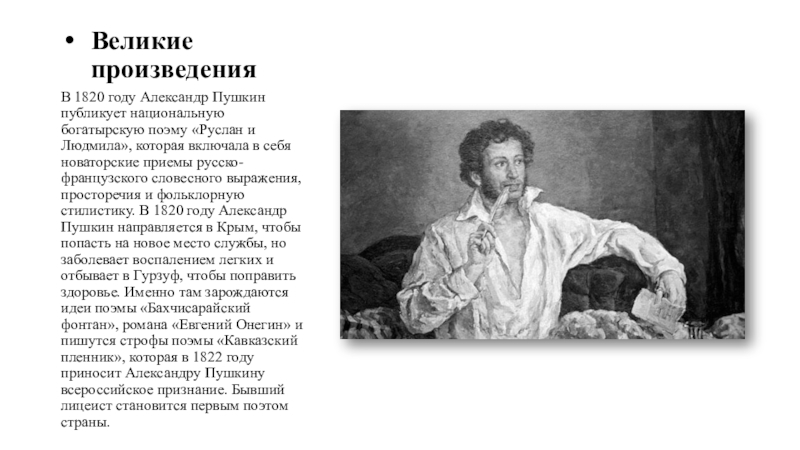 • Великие произведения

В 1820 году Александр Пушкин публикует национальную богатырскую поэму «Руслан и Людмила», которая включала в себя новаторские приемы русско-французского словесного выражения, просторечия и фольклорную стилистику. В 1820 году Александр Пушкин направляется в Крым, чтобы попасть на новое место службы, но заболевает воспалением легких и отбывает в Гурзуф, чтобы поправить здоровье. Именно там зарождаются идеи поэмы «Бахчисарайский фонтан», романа «Евгений Онегин» и пишутся строфы поэмы «Кавказский пленник», которая в 1822 году приносит Александру Пушкину всероссийское признание. Бывший лицеист становится первым поэтом страны.